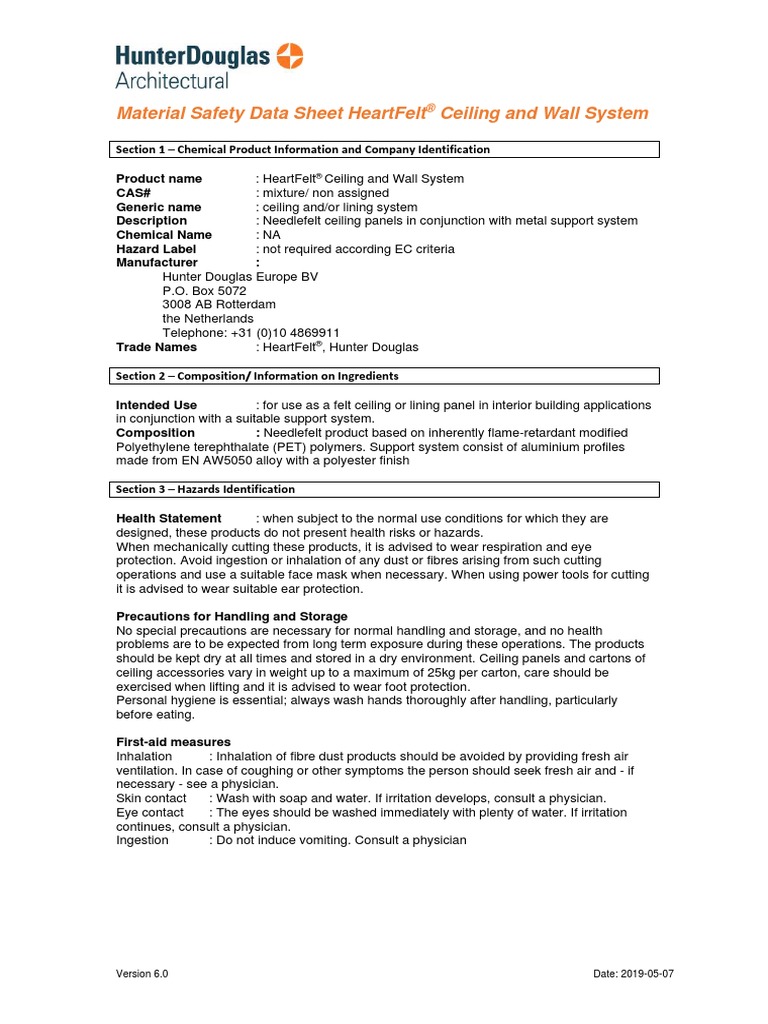 HunterDouglas
Architectural

Material Safety Data Sheet HeartFelt® Ceiling and Wall System

Section 1 – Chemical Product Information and Company Identification

Product name : HeartFelt® Ceiling and Wall System
CAS# : mixture/ non assigned
Generic name : ceiling and/or lining system
Description : Needlefelt ceiling panels in conjunction with metal support system
Chemical Name : NA
Hazard Label : not required according EC criteria
Manufacturer :
Hunter Douglas Europe BV
P.O. Box 5072
3008 AB Rotterdam
the Netherlands
Telephone: +31 (0)10 4869911
Trade Names : HeartFelt®, Hunter Douglas

Section 2 – Composition/ Information on Ingredients

Intended Use : for use as a felt ceiling or lining panel in interior building applications in conjunction with a suitable support system.
Composition : Needlefelt product based on inherently flame-retardant modified Polyethylene terephthalate (PET) polymers. Support system consist of aluminium profiles made from EN AW5050 alloy with a polyester finish

Section 3 – Hazards Identification

Health Statement : when subject to the normal use conditions for which they are designed, these products do not present health risks or hazards.
When mechanically cutting these products, it is advised to wear respiration and eye protection. Avoid ingestion or inhalation of any dust or fibres arising from such cutting operations and use a suitable face mask when necessary. When using power tools for cutting it is advised to wear suitable ear protection.

Precautions for Handling and Storage
No special precautions are necessary for normal handling and storage, and no health problems are to be expected from long term exposure during these operations. The products should be kept dry at all times and stored in a dry environment. Ceiling panels and cartons of ceiling accessories vary in weight up to a maximum of 25kg per carton, care should be exercised when lifting and it is advised to wear foot protection.
Personal hygiene is essential; always wash hands thoroughly after handling, particularly before eating.

First-aid measures
Inhalation : Inhalation of fibre dust products should be avoided by providing fresh air ventilation. In case of coughing or other symptoms the person should seek fresh air and - if necessary - see a physician.
Skin contact : Wash with soap and water. If irritation develops, consult a physician.
Eye contact : The eyes should be washed immediately with plenty of water. If irritation continues, consult a physician.
Ingestion : Do not induce vomiting. Consult a physician

Version 6.0
Date: 2019-05-07